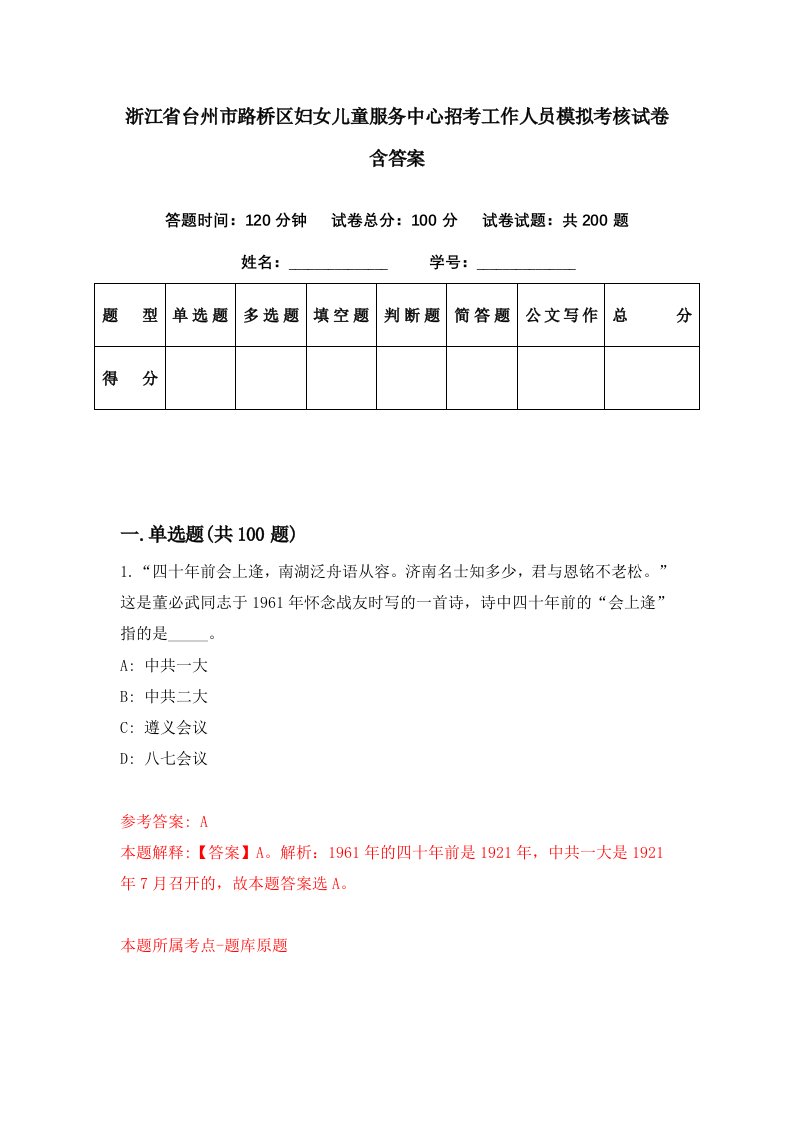 浙江省台州市路桥区妇女儿童服务中心招考工作人员模拟考核试卷含答案

答题时间：120 分钟　试卷总分：100 分　试卷试题：共 200 题

姓名：____________　学号：____________

| 题　型 | 单选题 | 多选题 | 填空题 | 判断题 | 简答题 | 公文写作 | 总　分 |
|---|---|---|---|---|---|---|---|
| 得　分 | | | | | | | |

一.单选题(共 100 题)

1.“四十年前会上逢，南湖泛舟语从容。济南名士知多少，君与恩铭不老松。”这是董必武同志于 1961 年怀念战友时写的一首诗，诗中四十年前的“会上逢”指的是_____。

A: 中共一大

B: 中共二大

C: 遵义会议

D: 八七会议

参考答案: A

本题解释:【答案】A。解析：1961 年的四十年前是 1921 年，中共一大是 1921 年 7 月召开的，故本题答案选 A。

本题所属考点-题库原题